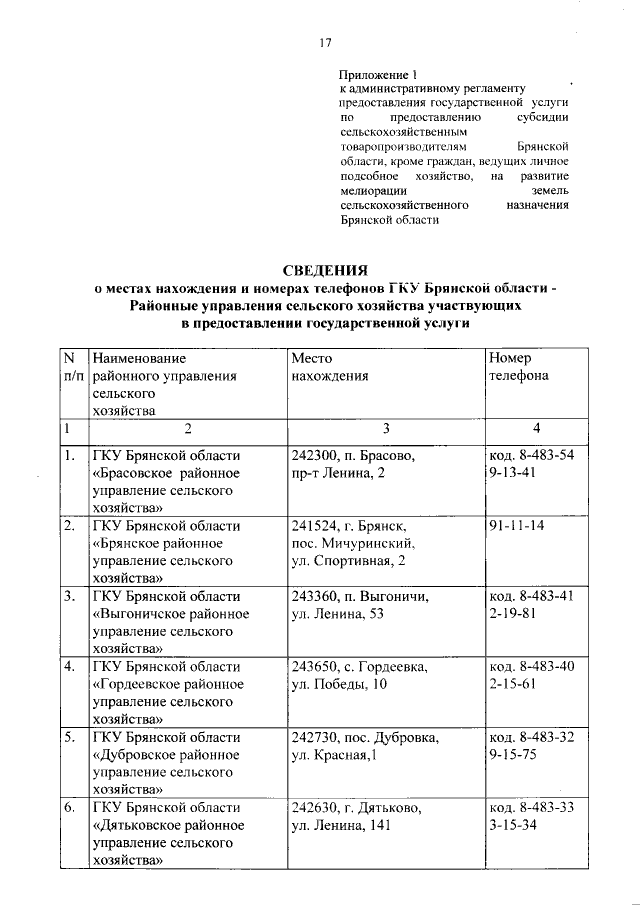 17

Приложение 1
к административному регламенту предоставления государственной услуги по предоставлению субсидии сельскохозяйственным товаропроизводителям Брянской области, кроме граждан, ведущих личное подсобное хозяйство, на развитие мелиорации земель сельскохозяйственного назначения Брянской области

СВЕДЕНИЯ
о местах нахождения и номерах телефонов ГКУ Брянской области - Районные управления сельского хозяйства участвующих в предоставлении государственной услуги

| N п/п | Наименование районного управления сельского хозяйства | Место нахождения | Номер телефона |
|---|---|---|---|
| 1 | 2 | 3 | 4 |
| 1. | ГКУ Брянской области «Брасовское районное управление сельского хозяйства» | 242300, п. Брасово, пр-т Ленина, 2 | код. 8-483-54 9-13-41 |
| 2. | ГКУ Брянской области «Брянское районное управление сельского хозяйства» | 241524, г. Брянск, пос. Мичуринский, ул. Спортивная, 2 | 91-11-14 |
| 3. | ГКУ Брянской области «Выгоничское районное управление сельского хозяйства» | 243360, п. Выгоничи, ул. Ленина, 53 | код. 8-483-41 2-19-81 |
| 4. | ГКУ Брянской области «Гордеевское районное управление сельского хозяйства» | 243650, с. Гордеевка, ул. Победы, 10 | код. 8-483-40 2-15-61 |
| 5. | ГКУ Брянской области «Дубровское районное управление сельского хозяйства» | 242730, пос. Дубровка, ул. Красная,1 | код. 8-483-32 9-15-75 |
| 6. | ГКУ Брянской области «Дятьковское районное управление сельского хозяйства» | 242630, г. Дятьково, ул. Ленина, 141 | код. 8-483-33 3-15-34 |